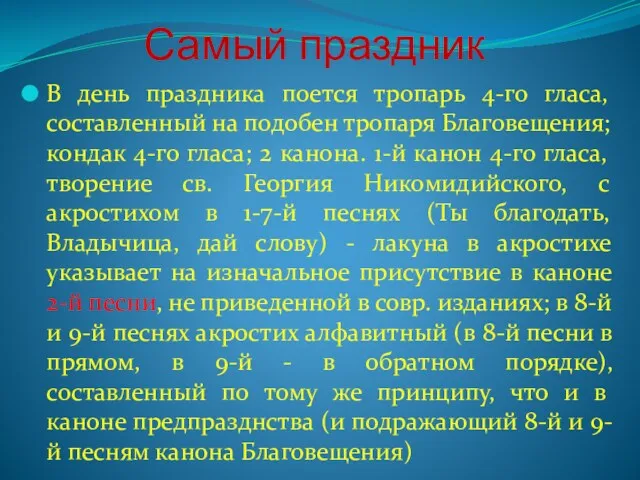 Самый праздник

В день праздника поется тропарь 4-го гласа, составленный на подобен тропаря Благовещения; кондак 4-го гласа; 2 канона. 1-й канон 4-го гласа, творение св. Георгия Никомидийского, с акростихом в 1-7-й песнях (Ты благодать, Владычица, дай слову) - лакуна в акростихе указывает на изначальное присутствие в каноне 2-й песни, не приведенной в совр. изданиях; в 8-й и 9-й песнях акростих алфавитный (в 8-й песни в прямом, в 9-й - в обратном порядке), составленный по тому же принципу, что и в каноне предпразднства (и подражающий 8-й и 9-й песням канона Благовещения)